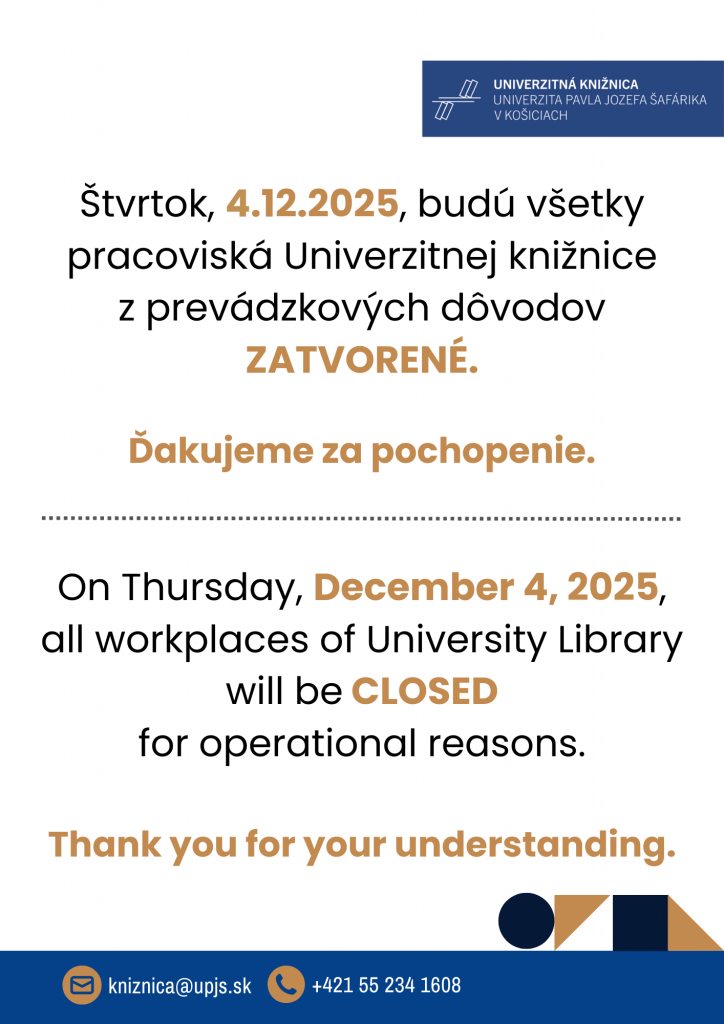 UNIVERZITNÁ KNIŽNICA
UNIVERZITA PAVLA JOZEFA ŠAFÁRIKA
V KOŠICIACH

Štvrtok, 4.12.2025, budú všetky pracoviská Univerzitnej knižnice z prevádzkových dôvodov ZATVORENÉ.

Ďakujeme za pochopenie.

On Thursday, December 4, 2025, all workplaces of University Library will be CLOSED for operational reasons.

Thank you for your understanding.

kniznica@upjs.sk +421 55 234 1608